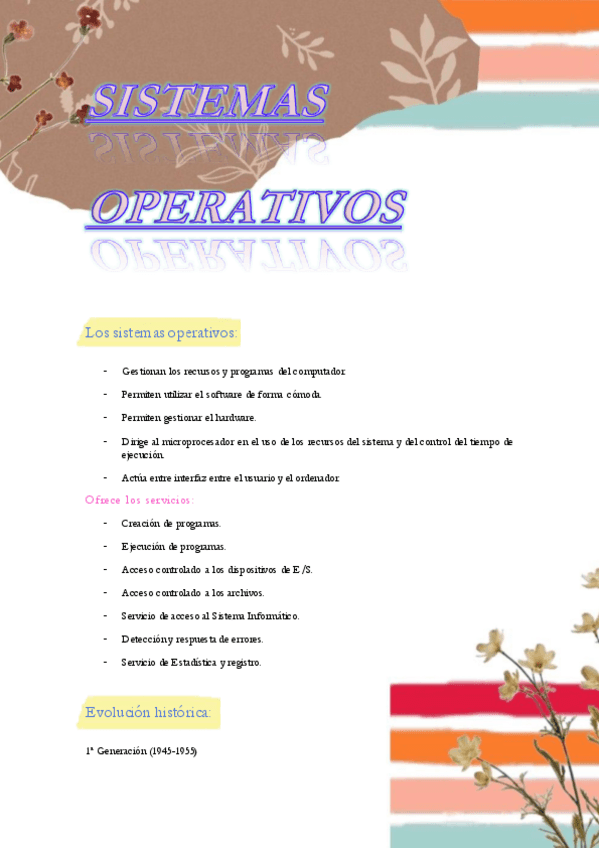 SISTEMAS

OPERATIVOS

Los sistemas operativos:

- Gestionan los recursos y programas del computador.
- Permiten utilizar el software de forma cómoda.
- Permiten gestionar el hardware.
- Dirige al microprocesador en el uso de los recursos del sistema y del control del tiempo de ejecución.
- Actúa entre interfaz entre el usuario y el ordenador.

Ofrece los servicios:

- Creación de programas.
- Ejecución de programas.
- Acceso controlado a los dispositivos de E/S.
- Acceso controlado a los archivos.
- Servicio de acceso al Sistema Informático.
- Detección y respuesta de errores.
- Servicio de Estadística y registro.

Evolución histórica:

1ª Generación (1945-1955)